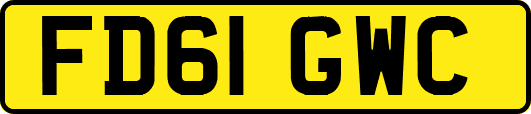 FD61 GWC